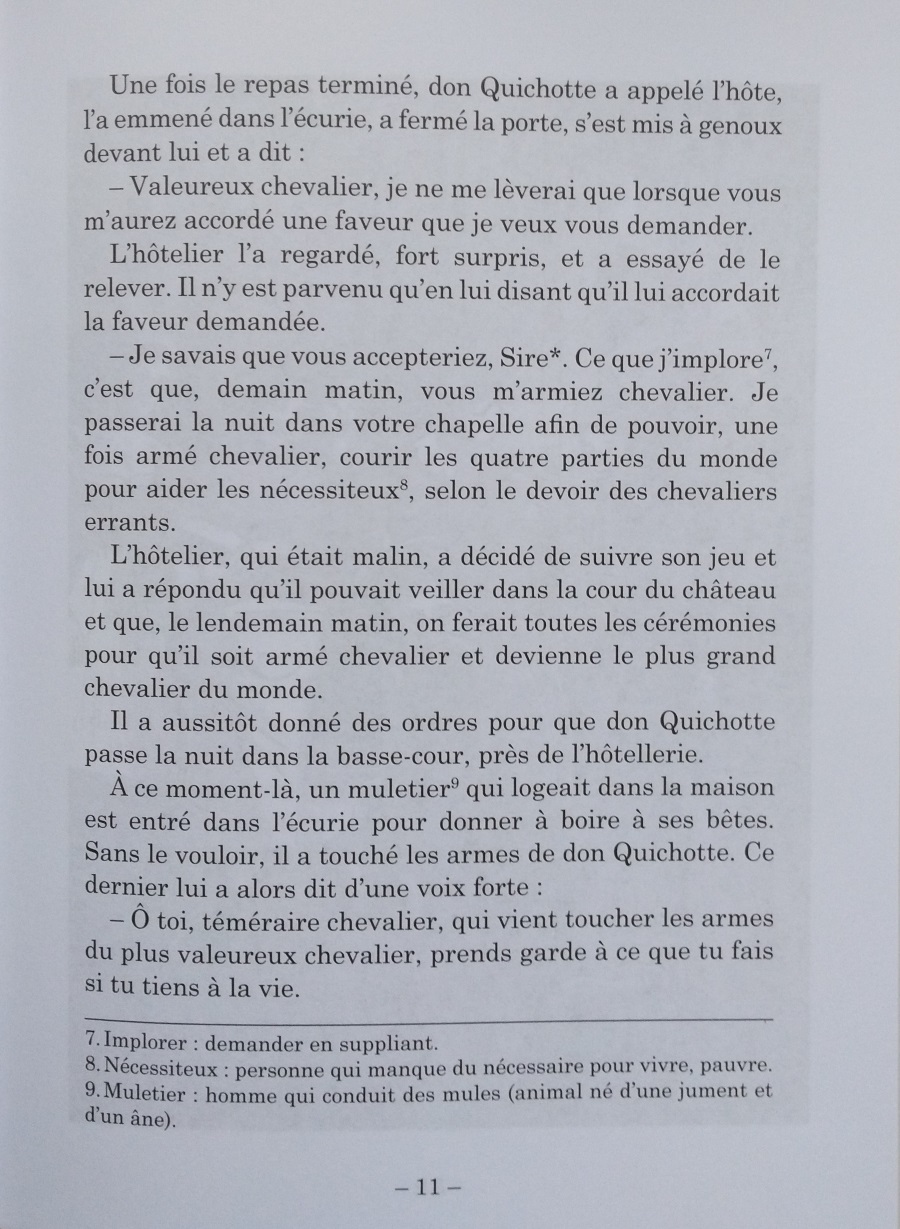 Une fois le repas terminé, don Quichotte a appelé l'hôte, l'a emmené dans l'écurie, a fermé la porte, s'est mis à genoux devant lui et a dit :

– Valeureux chevalier, je ne me lèverai que lorsque vous m'aurez accordé une faveur que je veux vous demander.

L'hôtelier l'a regardé, fort surpris, et a essayé de le relever. Il n'y est parvenu qu'en lui disant qu'il lui accordait la faveur demandée.

– Je savais que vous accepteriez, Sire*. Ce que j'implore$^7$, c'est que, demain matin, vous m'armiez chevalier. Je passerai la nuit dans votre chapelle afin de pouvoir, une fois armé chevalier, courir les quatre parties du monde pour aider les nécessiteux$^8$, selon le devoir des chevaliers errants.

L'hôtelier, qui était malin, a décidé de suivre son jeu et lui a répondu qu'il pouvait veiller dans la cour du château et que, le lendemain matin, on ferait toutes les cérémonies pour qu'il soit armé chevalier et devienne le plus grand chevalier du monde.

Il a aussitôt donné des ordres pour que don Quichotte passe la nuit dans la basse-cour, près de l'hôtellerie.

À ce moment-là, un muletier$^9$ qui logeait dans la maison est entré dans l'écurie pour donner à boire à ses bêtes. Sans le vouloir, il a touché les armes de don Quichotte. Ce dernier lui a alors dit d'une voix forte :

– Ô toi, téméraire chevalier, qui vient toucher les armes du plus valeureux chevalier, prends garde à ce que tu fais si tu tiens à la vie.

7. Implorer : demander en suppliant.
8. Nécessiteux : personne qui manque du nécessaire pour vivre, pauvre.
9. Muletier : homme qui conduit des mules (animal né d'une jument et d'un âne).

– 11 –